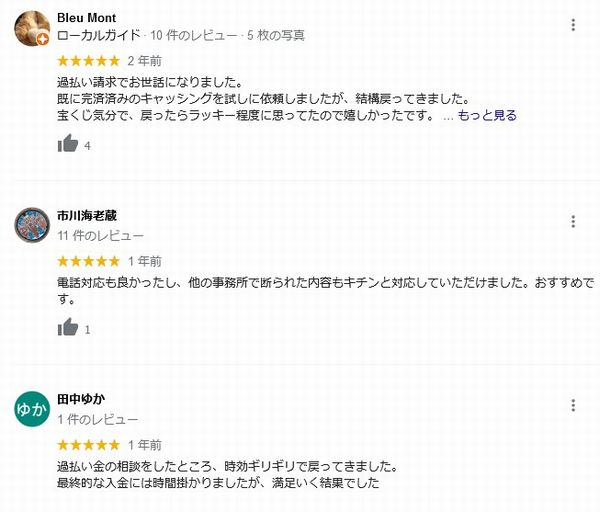 Bleu Mont
ローカルガイド · 10 件のレビュー · 5 枚の写真

★★★★★ 2 年前

過払い請求でお世話になりました。
既に完済済みのキャッシングを試しに依頼しましたが、結構戻ってきました。
宝くじ気分で、戻ったらラッキー程度に思ってたので嬉しかったです。 ... もっと見る

4

市川海老蔵
11 件のレビュー

★★★★★ 1 年前

電話対応も良かったし、他の事務所で断られた内容もキチンと対応していただけました。おすすめです。

1

ゆか
田中ゆか
1 件のレビュー

★★★★★ 1 年前

過払い金の相談をしたところ、時効ギリギリで戻ってきました。
最終的な入金には時間掛かりましたが、満足いく結果でした